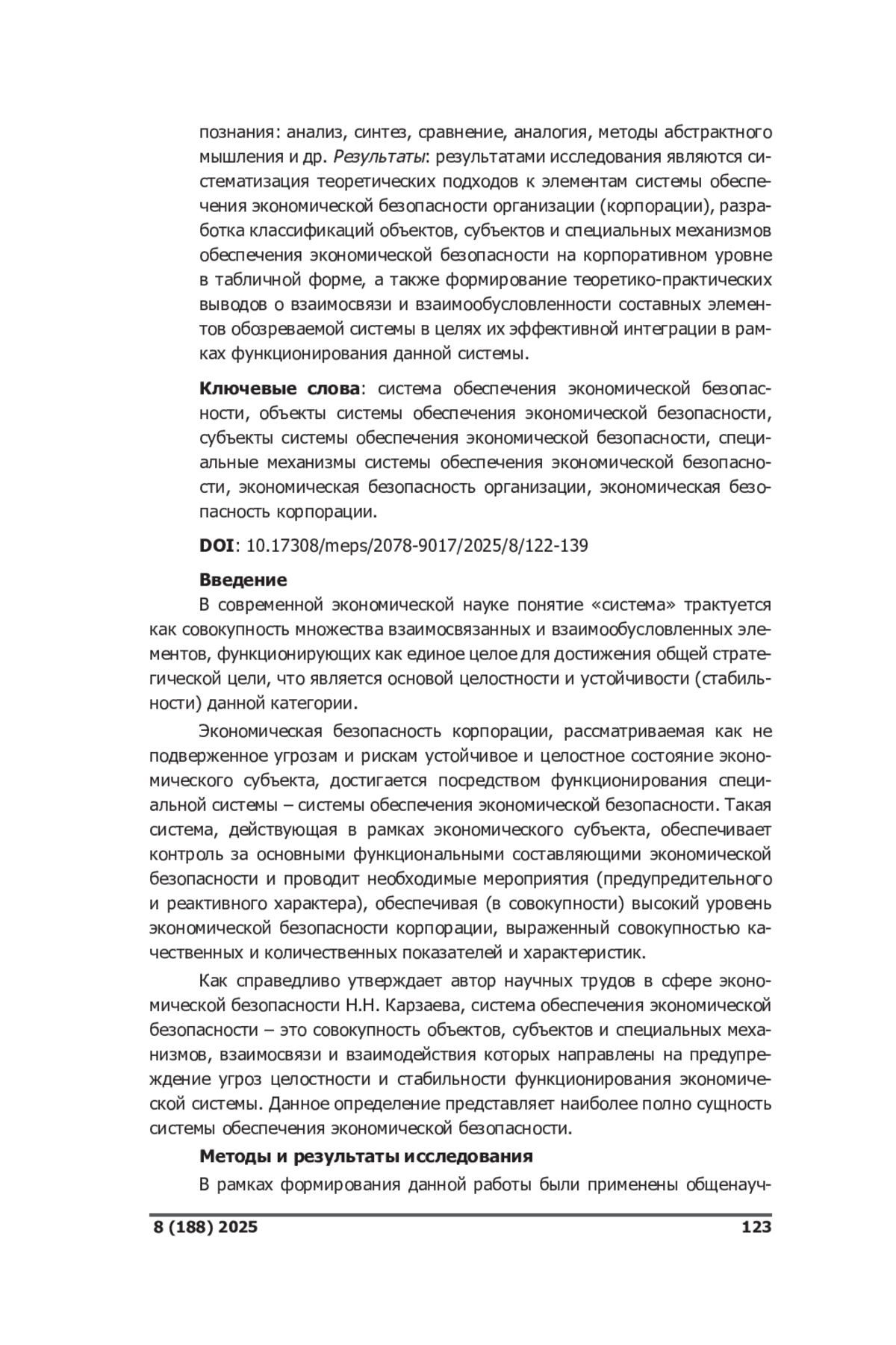 познания: анализ, синтез, сравнение, аналогия, методы абстрактного мышления и др. Результаты: результатами исследования являются систематизация теоретических подходов к элементам системы обеспечения экономической безопасности организации (корпорации), разработка классификаций объектов, субъектов и специальных механизмов обеспечения экономической безопасности на корпоративном уровне в табличной форме, а также формирование теоретико-практических выводов о взаимосвязи и взаимообусловленности составных элементов обозреваемой системы в целях их эффективной интеграции в рамках функционирования данной системы.

Ключевые слова: система обеспечения экономической безопасности, объекты системы обеспечения экономической безопасности, субъекты системы обеспечения экономической безопасности, специальные механизмы системы обеспечения экономической безопасности, экономическая безопасность организации, экономическая безопасность корпорации.

DOI: 10.17308/meps/2078-9017/2025/8/122-139

Введение

В современной экономической науке понятие «система» трактуется как совокупность множества взаимосвязанных и взаимообусловленных элементов, функционирующих как единое целое для достижения общей стратегической цели, что является основой целостности и устойчивости (стабильности) данной категории.

Экономическая безопасность корпорации, рассматриваемая как не подверженное угрозам и рискам устойчивое и целостное состояние экономического субъекта, достигается посредством функционирования специальной системы – системы обеспечения экономической безопасности. Такая система, действующая в рамках экономического субъекта, обеспечивает контроль за основными функциональными составляющими экономической безопасности и проводит необходимые мероприятия (предупредительного и реактивного характера), обеспечивая (в совокупности) высокий уровень экономической безопасности корпорации, выраженный совокупностью качественных и количественных показателей и характеристик.

Как справедливо утверждает автор научных трудов в сфере экономической безопасности Н.Н. Карзаева, система обеспечения экономической безопасности – это совокупность объектов, субъектов и специальных механизмов, взаимосвязи и взаимодействия которых направлены на предупреждение угроз целостности и стабильности функционирования экономической системы. Данное определение представляет наиболее полно сущность системы обеспечения экономической безопасности.

Методы и результаты исследования

В рамках формирования данной работы были применены общенауч-

8 (188) 2025

123